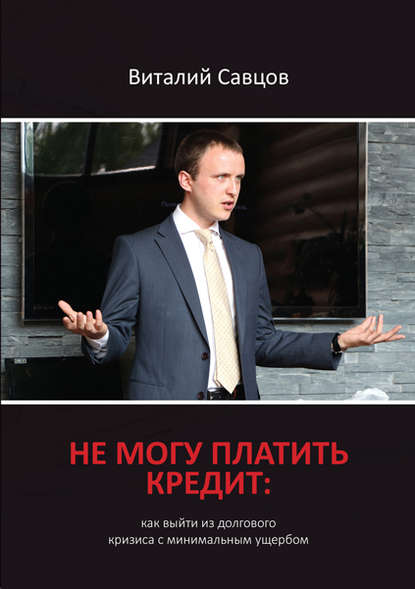 Виталий Савцов

НЕ МОГУ ПЛАТИТЬ КРЕДИТ:

как выйти из долгового кризиса с минимальным ущербом